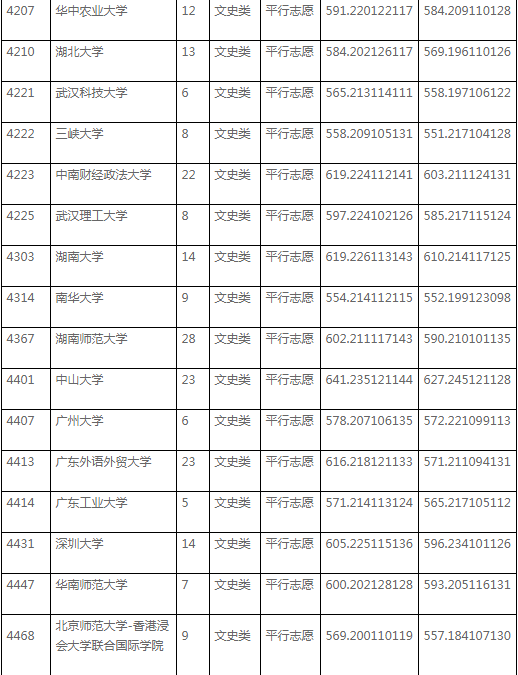 | 4207 | 华中农业大学 | 12 | 文史类 | 平行志愿 | 591.220122117 | 584.209110128 |
|---|---|---|---|---|---|---|
| 4210 | 湖北大学 | 13 | 文史类 | 平行志愿 | 584.202126117 | 569.196110126 |
| 4221 | 武汉科技大学 | 6 | 文史类 | 平行志愿 | 565.213114111 | 558.197106122 |
| 4222 | 三峡大学 | 8 | 文史类 | 平行志愿 | 558.209105131 | 551.217104128 |
| 4223 | 中南财经政法大学 | 22 | 文史类 | 平行志愿 | 619.224112141 | 603.211124131 |
| 4225 | 武汉理工大学 | 8 | 文史类 | 平行志愿 | 597.224102126 | 585.217115124 |
| 4303 | 湖南大学 | 14 | 文史类 | 平行志愿 | 619.226113143 | 610.214117125 |
| 4314 | 南华大学 | 9 | 文史类 | 平行志愿 | 554.214112115 | 552.199123098 |
| 4367 | 湖南师范大学 | 28 | 文史类 | 平行志愿 | 602.211117143 | 590.210101135 |
| 4401 | 中山大学 | 23 | 文史类 | 平行志愿 | 641.235121144 | 627.245121128 |
| 4407 | 广州大学 | 6 | 文史类 | 平行志愿 | 578.207106135 | 572.221099113 |
| 4413 | 广东外语外贸大学 | 23 | 文史类 | 平行志愿 | 616.218121133 | 571.211094131 |
| 4414 | 广东工业大学 | 5 | 文史类 | 平行志愿 | 571.214113124 | 565.217105112 |
| 4431 | 深圳大学 | 14 | 文史类 | 平行志愿 | 605.225115136 | 596.234101126 |
| 4447 | 华南师范大学 | 7 | 文史类 | 平行志愿 | 600.202128128 | 593.205116131 |
| 4468 | 北京师范大学-香港浸会大学联合国际学院 | 9 | 文史类 | 平行志愿 | 569.200110119 | 557.184107130 |